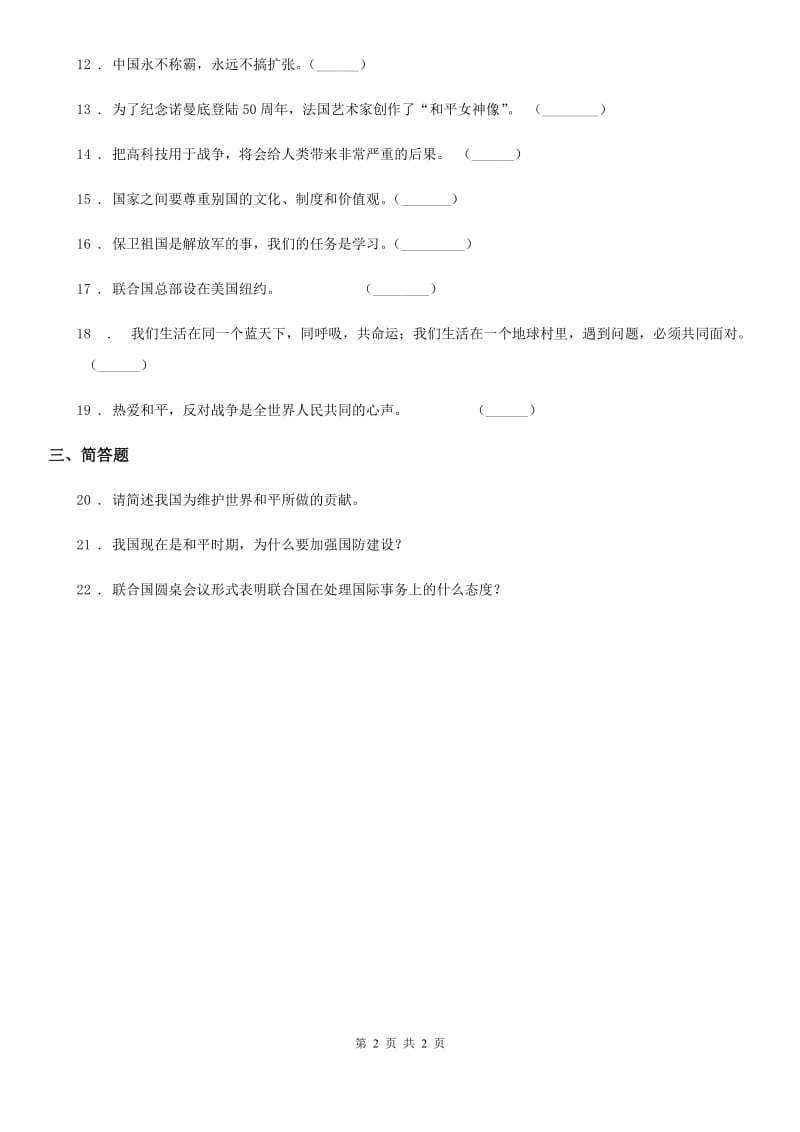 12 . 中国永不称霸，永远不搞扩张。(______)

13 . 为了纪念诺曼底登陆50周年，法国艺术家创作了“和平女神像”。 (________)

14 . 把高科技用于战争，将会给人类带来非常严重的后果。 (______)

15 . 国家之间要尊重别国的文化、制度和价值观。(_______)

16 . 保卫祖国是解放军的事，我们的任务是学习。(_________)

17 . 联合国总部设在美国纽约。 (________)

18 . 我们生活在同一个蓝天下，同呼吸，共命运；我们生活在一个地球村里，遇到问题，必须共同面对。(______)

19 . 热爱和平，反对战争是全世界人民共同的心声。 (______)

三、简答题

20 . 请简述我国为维护世界和平所做的贡献。

21 . 我国现在是和平时期，为什么要加强国防建设?

22 . 联合国圆桌会议形式表明联合国在处理国际事务上的什么态度?

第 2 页 共 2 页